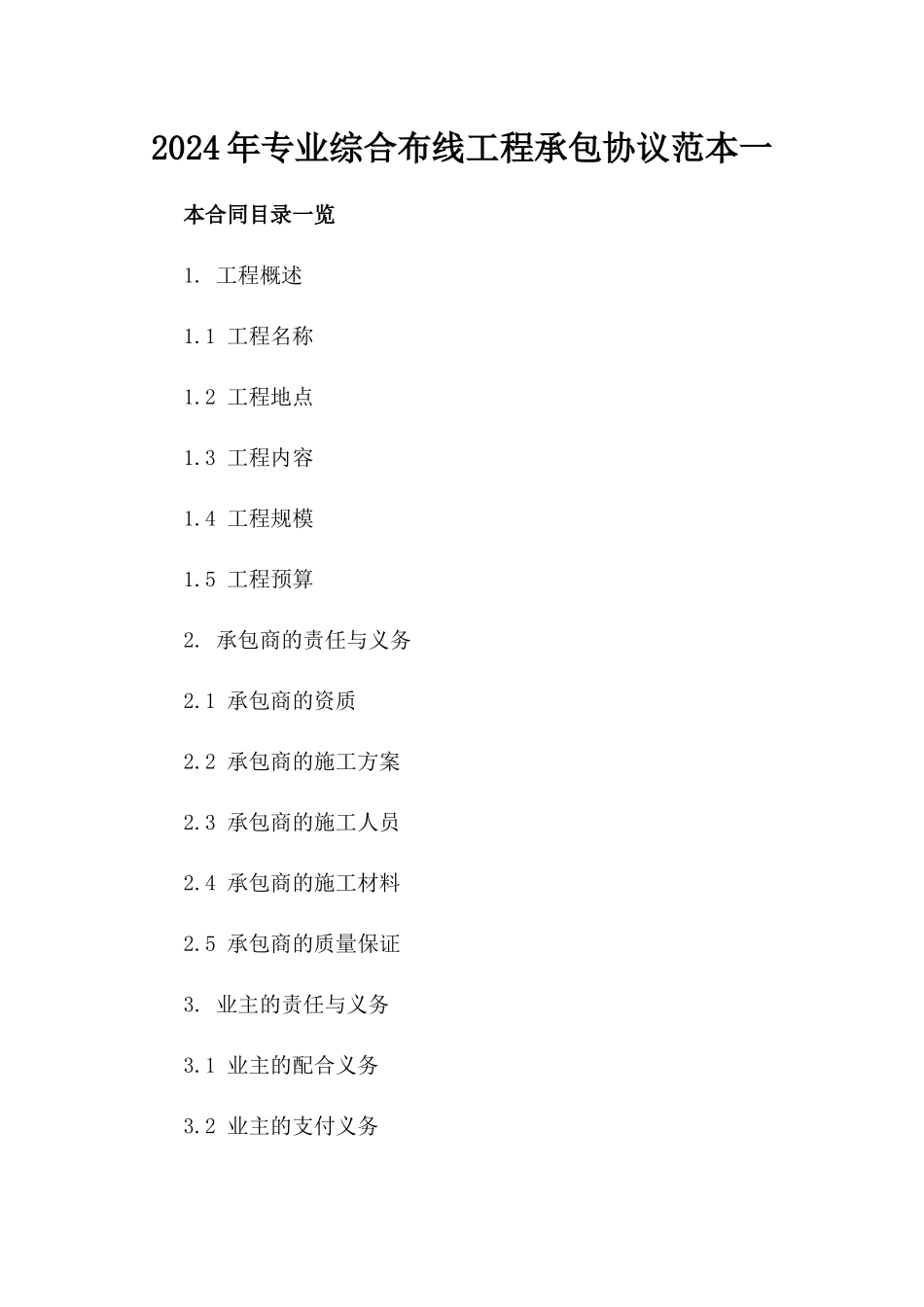 2024年专业综合布线工程承包协议范本一

本合同目录一览

1. 工程概述

1.1 工程名称

1.2 工程地点

1.3 工程内容

1.4 工程规模

1.5 工程预算

2. 承包商的责任与义务

2.1 承包商的资质

2.2 承包商的施工方案

2.3 承包商的施工人员

2.4 承包商的施工材料

2.5 承包商的质量保证

3. 业主的责任与义务

3.1 业主的配合义务

3.2 业主的支付义务